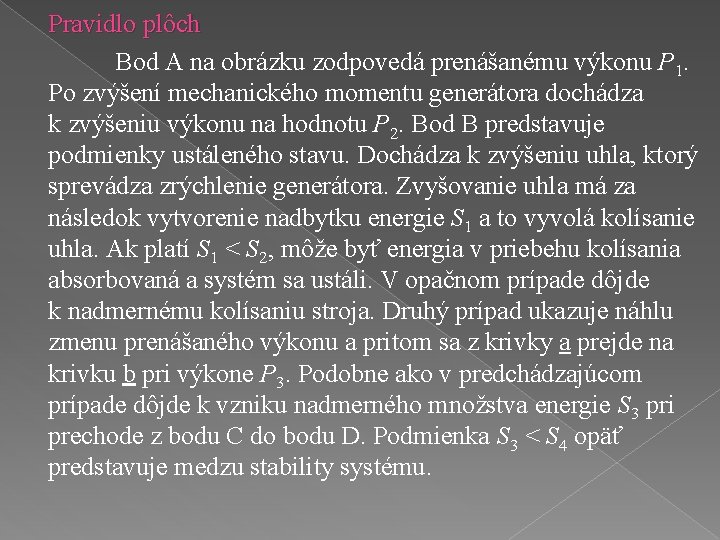 Pravidlo plôch

Bod A na obrázku zodpovedá prenášanému výkonu $P_1$. Po zvýšení mechanického momentu generátora dochádza k zvýšeniu výkonu na hodnotu $P_2$. Bod B predstavuje podmienky ustáleného stavu. Dochádza k zvýšeniu uhla, ktorý sprevádza zrýchlenie generátora. Zvyšovanie uhla má za následok vytvorenie nadbytku energie $S_1$ a to vyvolá kolísanie uhla. Ak platí $S_1 < S_2$, môže byť energia v priebehu kolísania absorbovaná a systém sa ustáli. V opačnom prípade dôjde k nadmernému kolísaniu stroja. Druhý prípad ukazuje náhlu zmenu prenášaného výkonu a pritom sa z krivky a prejde na krivku b pri výkone $P_3$. Podobne ako v predchádzajúcom prípade dôjde k vzniku nadmerného množstva energie $S_3$ pri prechode z bodu C do bodu D. Podmienka $S_3 < S_4$ opäť predstavuje medzu stability systému.